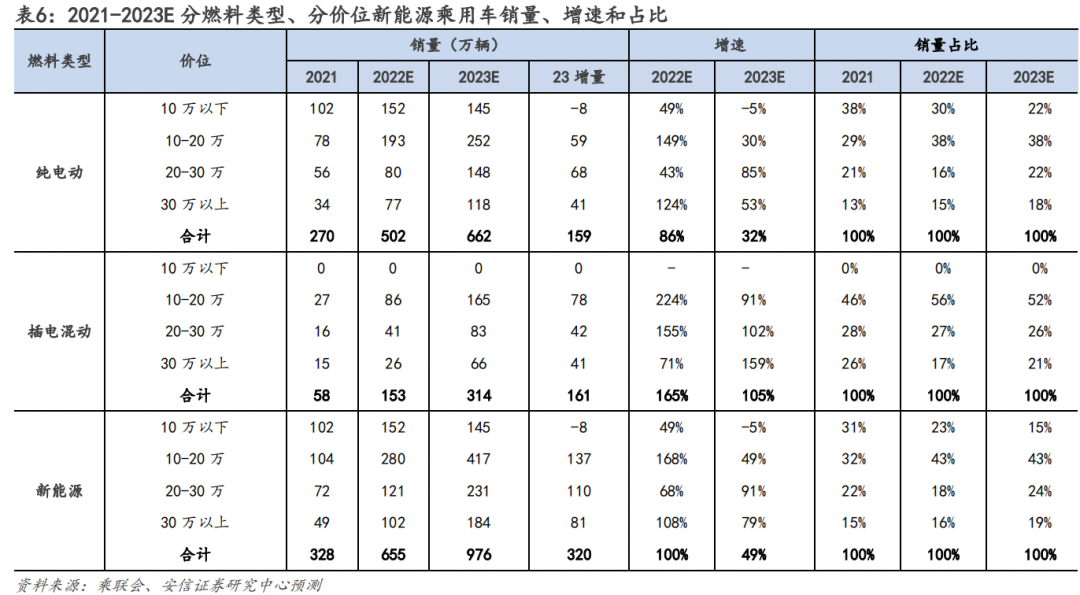 表6：2021-2023E 分燃料类型、分价位新能源乘用车销量、增速和占比

| 燃料类型 | 价位 | 销量（万辆） | | | | 增速 | | 销量占比 | | |
|---|---|---|---|---|---|---|---|---|---|---|
| | | 2021 | 2022E | 2023E | 23 增量 | 2022E | 2023E | 2021 | 2022E | 2023E |
| 纯电动 | 10 万以下 | 102 | 152 | 145 | -8 | 49% | -5% | 38% | 30% | 22% |
| | 10-20 万 | 78 | 193 | 252 | 59 | 149% | 30% | 29% | 38% | 38% |
| | 20-30 万 | 56 | 80 | 148 | 68 | 43% | 85% | 21% | 16% | 22% |
| | 30 万以上 | 34 | 77 | 118 | 41 | 124% | 53% | 13% | 15% | 18% |
| | 合计 | 270 | 502 | 662 | 159 | 86% | 32% | 100% | 100% | 100% |
| 插电混动 | 10 万以下 | 0 | 0 | 0 | 0 | - | - | 0% | 0% | 0% |
| | 10-20 万 | 27 | 86 | 165 | 78 | 224% | 91% | 46% | 56% | 52% |
| | 20-30 万 | 16 | 41 | 83 | 42 | 155% | 102% | 28% | 27% | 26% |
| | 30 万以上 | 15 | 26 | 66 | 41 | 71% | 159% | 26% | 17% | 21% |
| | 合计 | 58 | 153 | 314 | 161 | 165% | 105% | 100% | 100% | 100% |
| 新能源 | 10 万以下 | 102 | 152 | 145 | -8 | 49% | -5% | 31% | 23% | 15% |
| | 10-20 万 | 104 | 280 | 417 | 137 | 168% | 49% | 32% | 43% | 43% |
| | 20-30 万 | 72 | 121 | 231 | 110 | 68% | 91% | 22% | 18% | 24% |
| | 30 万以上 | 49 | 102 | 184 | 81 | 108% | 79% | 15% | 16% | 19% |
| | 合计 | 328 | 655 | 976 | 320 | 100% | 49% | 100% | 100% | 100% |

资料来源：乘联会、安信证券研究中心预测